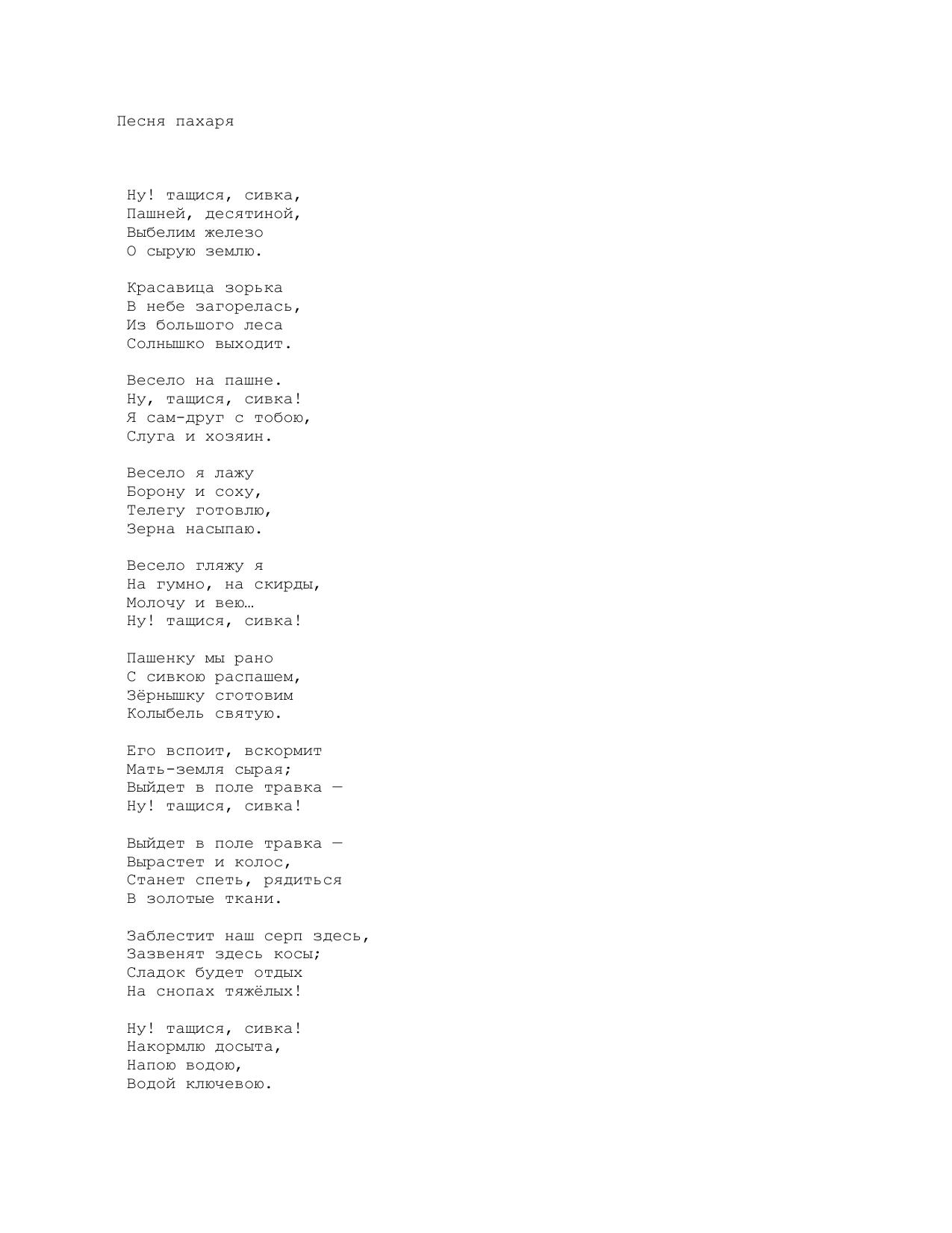 Песня пахаря

Ну! тащися, сивка,
Пашней, десятиной,
Выбелим железо
О сырую землю.

Красавица зорька
В небе загорелась,
Из большого леса
Солнышко выходит.

Весело на пашне.
Ну, тащися, сивка!
Я сам-друг с тобою,
Слуга и хозяин.

Весело я лажу
Борону и соху,
Телегу готовлю,
Зерна насыпаю.

Весело гляжу я
На гумно, на скирды,
Молочу и вею…
Ну! тащися, сивка!

Пашенку мы рано
С сивкою распашем,
Зёрнышку сготовим
Колыбель святую.

Его вспоит, вскормит
Мать-земля сырая;
Выйдет в поле травка —
Ну! тащися, сивка!

Выйдет в поле травка —
Вырастет и колос,
Станет спеть, рядиться
В золотые ткани.

Заблестит наш серп здесь,
Зазвенят здесь косы;
Сладок будет отдых
На снопах тяжёлых!

Ну! тащися, сивка!
Накормлю досыта,
Напою водою,
Водой ключевою.